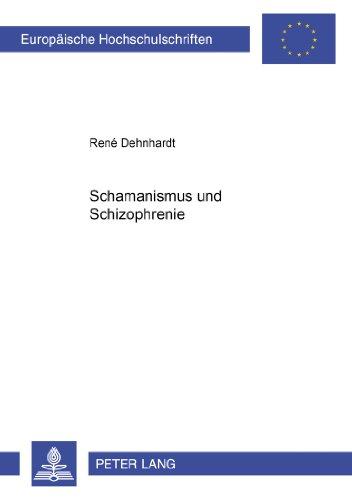 Europäische Hochschulschriften

René Dehnhardt

Schamanismus und Schizophrenie

PETER LANG